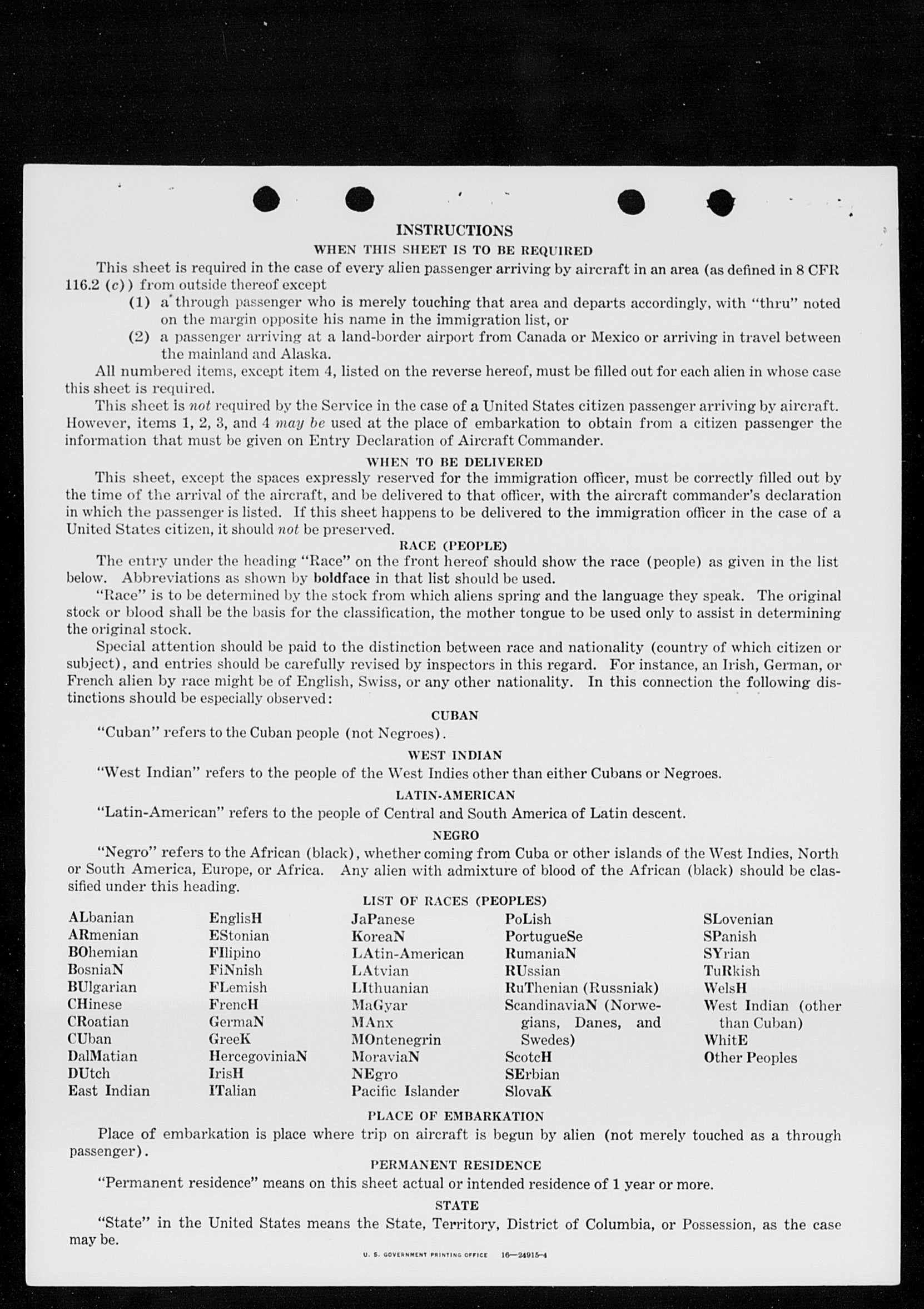 INSTRUCTIONS

WHEN THIS SHEET IS TO BE REQUIRED

This sheet is required in the case of every alien passenger arriving by aircraft in an area (as defined in 8 CFR 116.2 (c)) from outside thereof except

(1) a through passenger who is merely touching that area and departs accordingly, with "thru" noted on the margin opposite his name in the immigration list, or

(2) a passenger arriving at a land-border airport from Canada or Mexico or arriving in travel between the mainland and Alaska.

All numbered items, except item 4, listed on the reverse hereof, must be filled out for each alien in whose case this sheet is required.

This sheet is not required by the Service in the case of a United States citizen passenger arriving by aircraft. However, items 1, 2, 3, and 4 may be used at the place of embarkation to obtain from a citizen passenger the information that must be given on Entry Declaration of Aircraft Commander.

WHEN TO BE DELIVERED

This sheet, except the spaces expressly reserved for the immigration officer, must be correctly filled out by the time of the arrival of the aircraft, and be delivered to that officer, with the aircraft commander's declaration in which the passenger is listed. If this sheet happens to be delivered to the immigration officer in the case of a United States citizen, it should not be preserved.

RACE (PEOPLE)

The entry under the heading "Race" on the front hereof should show the race (people) as given in the list below. Abbreviations as shown by boldface in that list should be used.

"Race" is to be determined by the stock from which aliens spring and the language they speak. The original stock or blood shall be the basis for the classification, the mother tongue to be used only to assist in determining the original stock.

Special attention should be paid to the distinction between race and nationality (country of which citizen or subject), and entries should be carefully revised by inspectors in this regard. For instance, an Irish, German, or French alien by race might be of English, Swiss, or any other nationality. In this connection the following distinctions should be especially observed:

CUBAN

"Cuban" refers to the Cuban people (not Negroes).

WEST INDIAN

"West Indian" refers to the people of the West Indies other than either Cubans or Negroes.

LATIN-AMERICAN

"Latin-American" refers to the people of Central and South America of Latin descent.

NEGRO

"Negro" refers to the African (black), whether coming from Cuba or other islands of the West Indies, North or South America, Europe, or Africa. Any alien with admixture of blood of the African (black) should be classified under this heading.

LIST OF RACES (PEOPLES)

ALbanian
ARmenian
BOhemian
BosniaN
BUlgarian
CHinese
CRoatian
CUban
DalMatian
DUtch
East Indian

EnglisH
EStonian
FIlipino
FiNnish
FLemish
FrencH
GermaN
GreeK
HercegoviniaN
IrisH
ITalian

JaPanese
KoreaN
LAtin-American
LAtvian
LIthuanian
MaGyar
MAnx
MOntenegrin
MoraviaN
NEgro
Pacific Islander

PoLish
PortugueSe
RumaniaN
RUssian
RuThenian (Russniak)
ScandinaviaN (Norwegians, Danes, and Swedes)
ScotcH
SErbian
SlovaK

SLovenian
SPanish
SYrian
TuRkish
WelsH
West Indian (other than Cuban)
WhitE
Other Peoples

PLACE OF EMBARKATION

Place of embarkation is place where trip on aircraft is begun by alien (not merely touched as a through passenger).

PERMANENT RESIDENCE

"Permanent residence" means on this sheet actual or intended residence of 1 year or more.

STATE

"State" in the United States means the State, Territory, District of Columbia, or Possession, as the case may be.

U. S. GOVERNMENT PRINTING OFFICE 16—24915-4